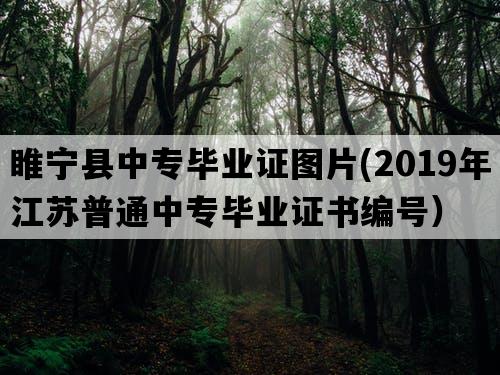 睢宁县中专毕业证图片(2019年江苏普通中专毕业证书编号）